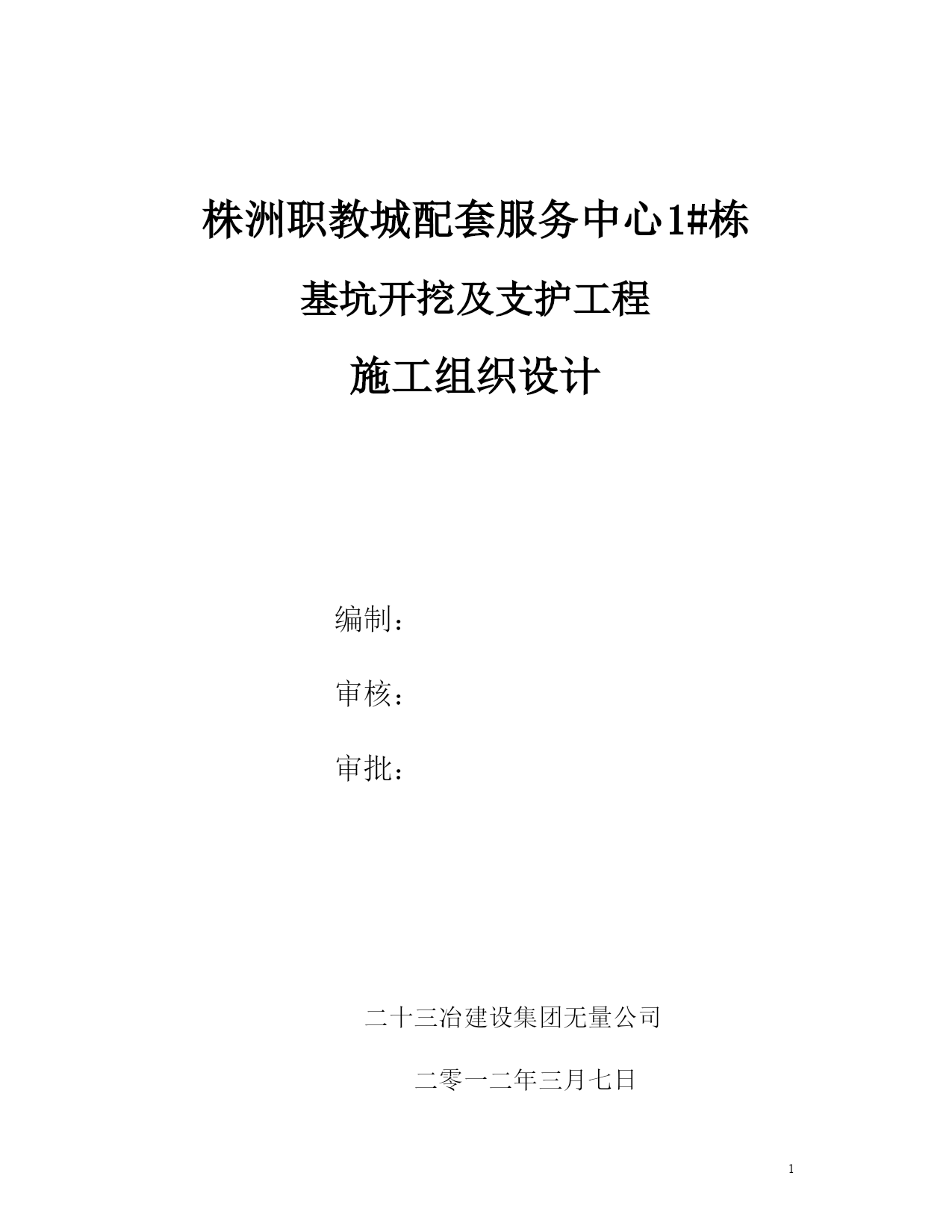 株洲职教城配套服务中心1#栋

基坑开挖及支护工程

施工组织设计

编制：

审核：

审批：

二十三冶建设集团无量公司

二零一二年三月七日

1